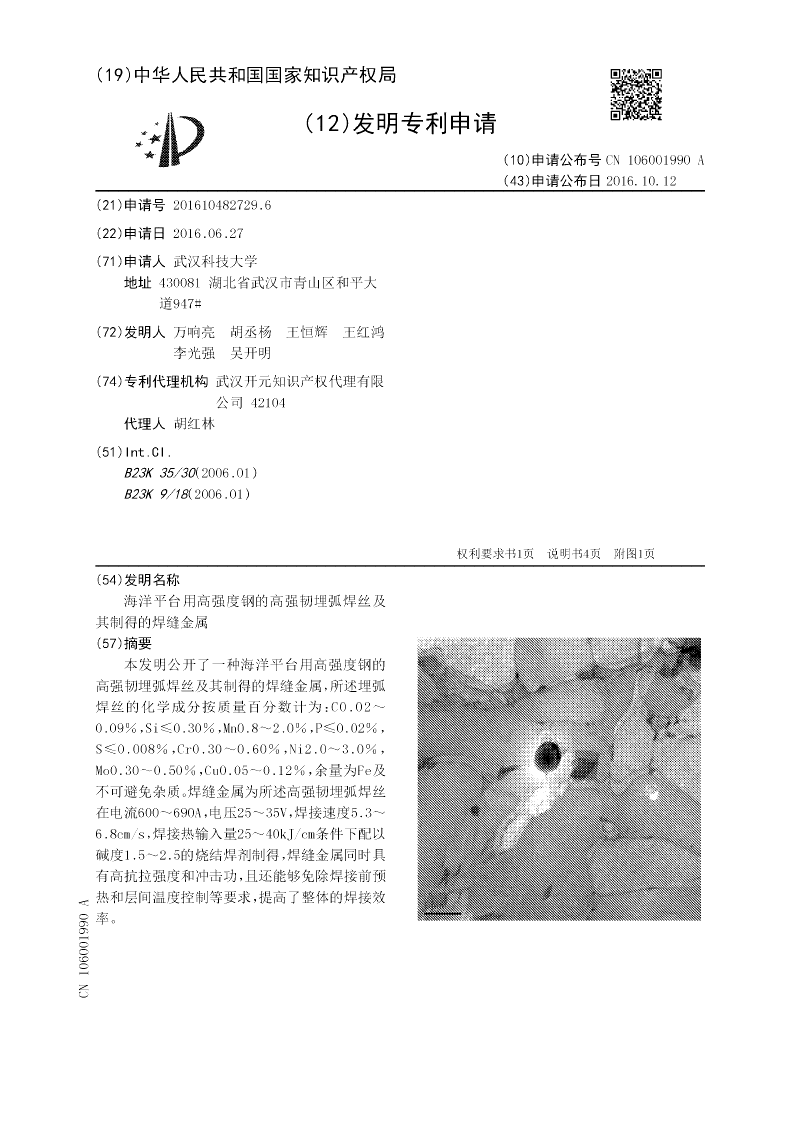 (19)中华人民共和国国家知识产权局

(12)发明专利申请

(10)申请公布号 CN 106001990 A
(43)申请公布日 2016.10.12

(21)申请号 201610482729.6

(22)申请日 2016.06.27

(71)申请人 武汉科技大学
地址 430081 湖北省武汉市青山区和平大道947#

(72)发明人 万响亮 胡丞杨 王恒辉 王红鸿 李光强 吴开明

(74)专利代理机构 武汉开元知识产权代理有限公司 42104
代理人 胡红林

(51)Int.Cl.
B23K 35/30(2006.01)
B23K 9/18(2006.01)

权利要求书1页 说明书4页 附图1页

(54)发明名称
海洋平台用高强度钢的高强韧埋弧焊丝及其制得的焊缝金属

(57)摘要
本发明公开了一种海洋平台用高强度钢的高强韧埋弧焊丝及其制得的焊缝金属，所述埋弧焊丝的化学成分按质量百分数计为：C0.02～0.09%，Si≤0.30%，Mn0.8～2.0%，P≤0.02%，S≤0.008%，Cr0.30～0.60%，Ni2.0～3.0%，Mo0.30～0.50%，Cu0.05～0.12%，余量为Fe及不可避免杂质。焊缝金属为所述高强韧埋弧焊丝在电流600～690A，电压25～35V，焊接速度5.3～6.8cm/s，焊接热输入量25～40kJ/cm条件下配以碱度1.5～2.5的烧结焊剂制得，焊缝金属同时具有高抗拉强度和冲击功，且还能够免除焊接前预热和层间温度控制等要求，提高了整体的焊接效率。

CN 106001990 A